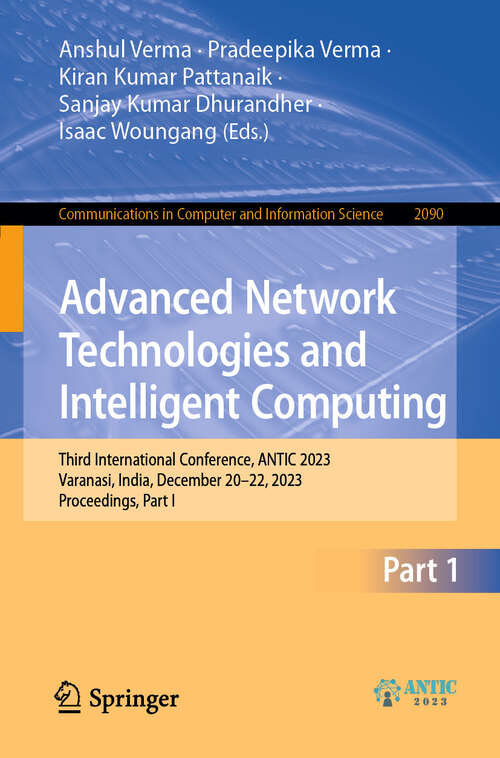 Anshul Verma · Pradeepika Verma · Kiran Kumar Pattanaik · Sanjay Kumar Dhurandher · Isaac Woungang (Eds.)

Communications in Computer and Information Science 2090

Advanced Network Technologies and Intelligent Computing

Third International Conference, ANTIC 2023
Varanasi, India, December 20–22, 2023
Proceedings, Part I

Part 1

Springer

ANTIC 2023